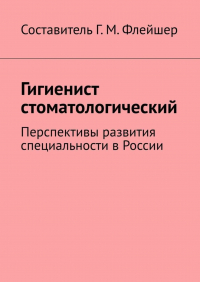 Составитель Г. М. Флейшер

Гигиенист стоматологический

Перспективы развития специальности в России